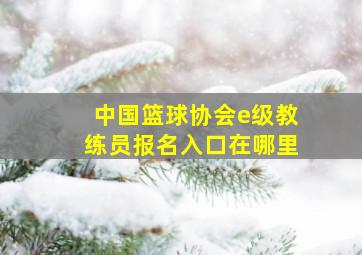 中国篮球协会e级教练员报名入口在哪里